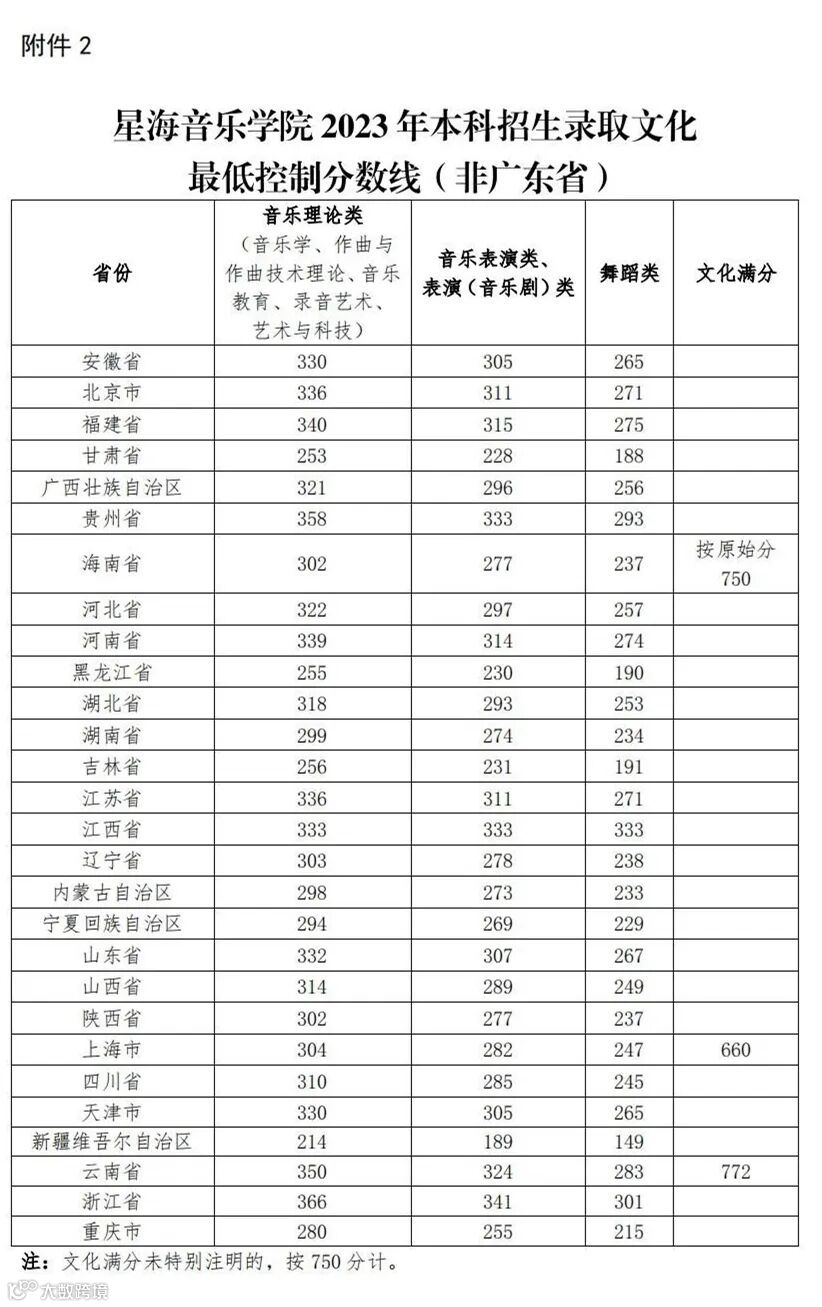 附件 2

星海音乐学院 2023 年本科招生录取文化最低控制分数线（非广东省）

| 省份 | 音乐理论类（音乐学、作曲与作曲技术理论、音乐教育、录音艺术、艺术与科技） | 音乐表演类、表演（音乐剧）类 | 舞蹈类 | 文化满分 |
|---|---|---|---|---|
| 安徽省 | 330 | 305 | 265 | |
| 北京市 | 336 | 311 | 271 | |
| 福建省 | 340 | 315 | 275 | |
| 甘肃省 | 253 | 228 | 188 | |
| 广西壮族自治区 | 321 | 296 | 256 | |
| 贵州省 | 358 | 333 | 293 | |
| 海南省 | 302 | 277 | 237 | 按原始分 750 |
| 河北省 | 322 | 297 | 257 | |
| 河南省 | 339 | 314 | 274 | |
| 黑龙江省 | 255 | 230 | 190 | |
| 湖北省 | 318 | 293 | 253 | |
| 湖南省 | 299 | 274 | 234 | |
| 吉林省 | 256 | 231 | 191 | |
| 江苏省 | 336 | 311 | 271 | |
| 江西省 | 333 | 333 | 333 | |
| 辽宁省 | 303 | 278 | 238 | |
| 内蒙古自治区 | 298 | 273 | 233 | |
| 宁夏回族自治区 | 294 | 269 | 229 | |
| 山东省 | 332 | 307 | 267 | |
| 山西省 | 314 | 289 | 249 | |
| 陕西省 | 302 | 277 | 237 | |
| 上海市 | 304 | 282 | 247 | 660 |
| 四川省 | 310 | 285 | 245 | |
| 天津市 | 330 | 305 | 265 | |
| 新疆维吾尔自治区 | 214 | 189 | 149 | |
| 云南省 | 350 | 324 | 283 | 772 |
| 浙江省 | 366 | 341 | 301 | |
| 重庆市 | 280 | 255 | 215 | |

注：文化满分未特别注明的，按 750 分计。

大数跨境